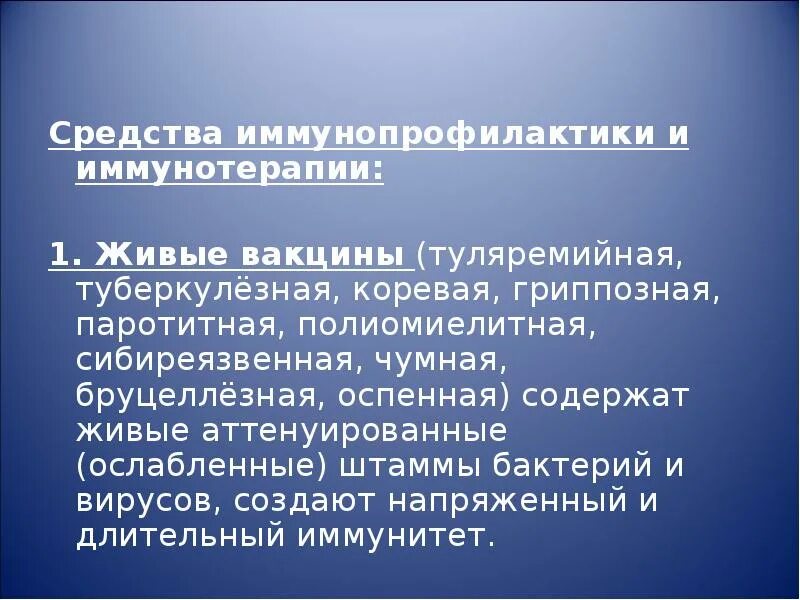 Средства иммунопрофилактики и иммунотерапии:

1. Живые вакцины (туляремийная, туберкулёзная, коревая, гриппозная, паротитная, полиомиелитная, сибиреязвенная, чумная, бруцеллёзная, оспенная) содержат живые аттенуированные (ослабленные) штаммы бактерий и вирусов, создают напряженный и длительный иммунитет.